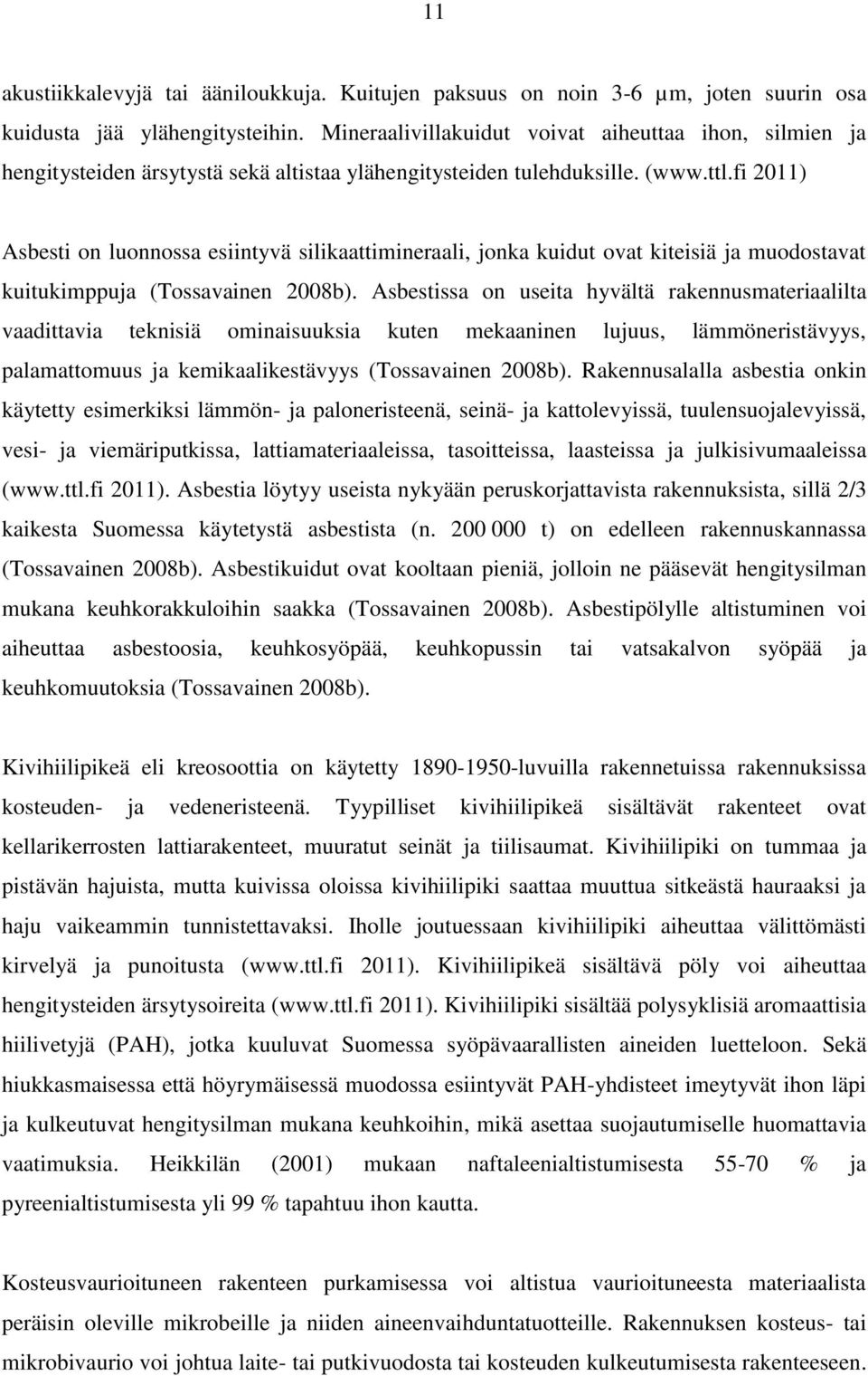 11

akustiikkalevyjä tai ääniloukkuja. Kuitujen paksuus on noin 3-6 µm, joten suurin osa kuidusta jää ylähengitysteihin. Mineraalivillakuidut voivat aiheuttaa ihon, silmien ja hengitysteiden ärsytystä sekä altistaa ylähengitysteiden tulehduksille. (www.ttl.fi 2011)

Asbesti on luonnossa esiintyvä silikaattimineraali, jonka kuidut ovat kiteisiä ja muodostavat kuitukimppuja (Tossavainen 2008b). Asbestissa on useita hyvältä rakennusmateriaalilta vaadittavia teknisiä ominaisuuksia kuten mekaaninen lujuus, lämmöneristävyys, palamattomuus ja kemikaalikestävyys (Tossavainen 2008b). Rakennusalalla asbestia onkin käytetty esimerkiksi lämmön- ja paloneristeenä, seinä- ja kattolevyissä, tuulensuojalevyissä, vesi- ja viemäriputkissa, lattiamateriaaleissa, tasoitteissa, laasteissa ja julkisivumaaleissa (www.ttl.fi 2011). Asbestia löytyy useista nykyään peruskorjattavista rakennuksista, sillä 2/3 kaikesta Suomessa käytetystä asbestista (n. 200 000 t) on edelleen rakennuskannassa (Tossavainen 2008b). Asbestikuidut ovat kooltaan pieniä, jolloin ne pääsevät hengitysilman mukana keuhkorakkuloihin saakka (Tossavainen 2008b). Asbestipölylle altistuminen voi aiheuttaa asbestoosia, keuhkosyöpää, keuhkopussin tai vatsakalvon syöpää ja keuhkomuutoksia (Tossavainen 2008b).

Kivihiilipikeä eli kreosoottia on käytetty 1890-1950-luvuilla rakennetuissa rakennuksissa kosteuden- ja vedeneristeenä. Tyypilliset kivihiilipikeä sisältävät rakenteet ovat kellarikerrosten lattiarakenteet, muuratut seinät ja tiilisaumat. Kivihiilipiki on tummaa ja pistävän hajuista, mutta kuivissa oloissa kivihiilipiki saattaa muuttua sitkeästä hauraaksi ja haju vaikeammin tunnistettavaksi. Iholle joutuessaan kivihiilipiki aiheuttaa välittömästi kirvelyä ja punoitusta (www.ttl.fi 2011). Kivihiilipikeä sisältävä pöly voi aiheuttaa hengitysteiden ärsytysoireita (www.ttl.fi 2011). Kivihiilipiki sisältää polysyklisiä aromaattisia hiilivetyjä (PAH), jotka kuuluvat Suomessa syöpävaarallisten aineiden luetteloon. Sekä hiukkasmaisessa että höyrymäisessä muodossa esiintyvät PAH-yhdisteet imeytyvät ihon läpi ja kulkeutuvat hengitysilman mukana keuhkoihin, mikä asettaa suojautumiselle huomattavia vaatimuksia. Heikkilän (2001) mukaan naftaleenialtistumisesta 55-70 % ja pyreenialtistumisesta yli 99 % tapahtuu ihon kautta.

Kosteusvaurioituneen rakenteen purkamisessa voi altistua vaurioituneesta materiaalista peräisin oleville mikrobeille ja niiden aineenvaihduntatuotteille. Rakennuksen kosteus- tai mikrobivaurio voi johtua laite- tai putkivuodosta tai kosteuden kulkeutumisesta rakenteeseen.